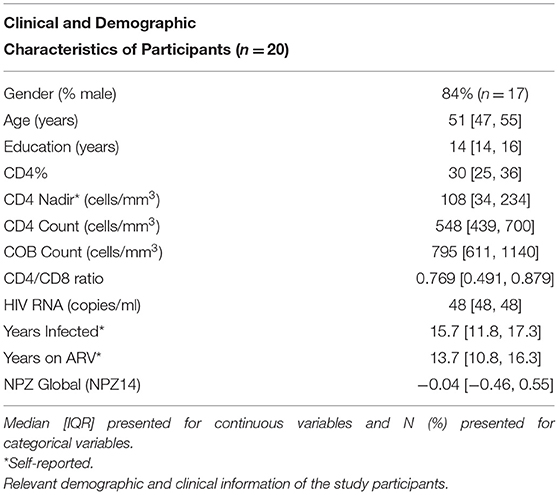 | Clinical and Demographic Characteristics of Participants ($n = 20$) | |
|---|---|
| Gender (% male) | 84% ($n = 17$) |
| Age (years) | 51 [47, 55] |
| Education (years) | 14 [14, 16] |
| CD4% | 30 [25, 36] |
| CD4 Nadir* (cells/mm$^3$) | 108 [34, 234] |
| CD4 Count (cells/mm$^3$) | 548 [439, 700] |
| COB Count (cells/mm$^3$) | 795 [611, 1140] |
| CD4/CD8 ratio | 0.769 [0.491, 0.879] |
| HIV RNA (copies/ml) | 48 [48, 48] |
| Years Infected* | 15.7 [11.8, 17.3] |
| Years on ARV* | 13.7 [10.8, 16.3] |
| NPZ Global (NPZ14) | −0.04 [−0.46, 0.55] |

Median [IQR] presented for continuous variables and N (%) presented for categorical variables.
*Self-reported.
Relevant demographic and clinical information of the study participants.